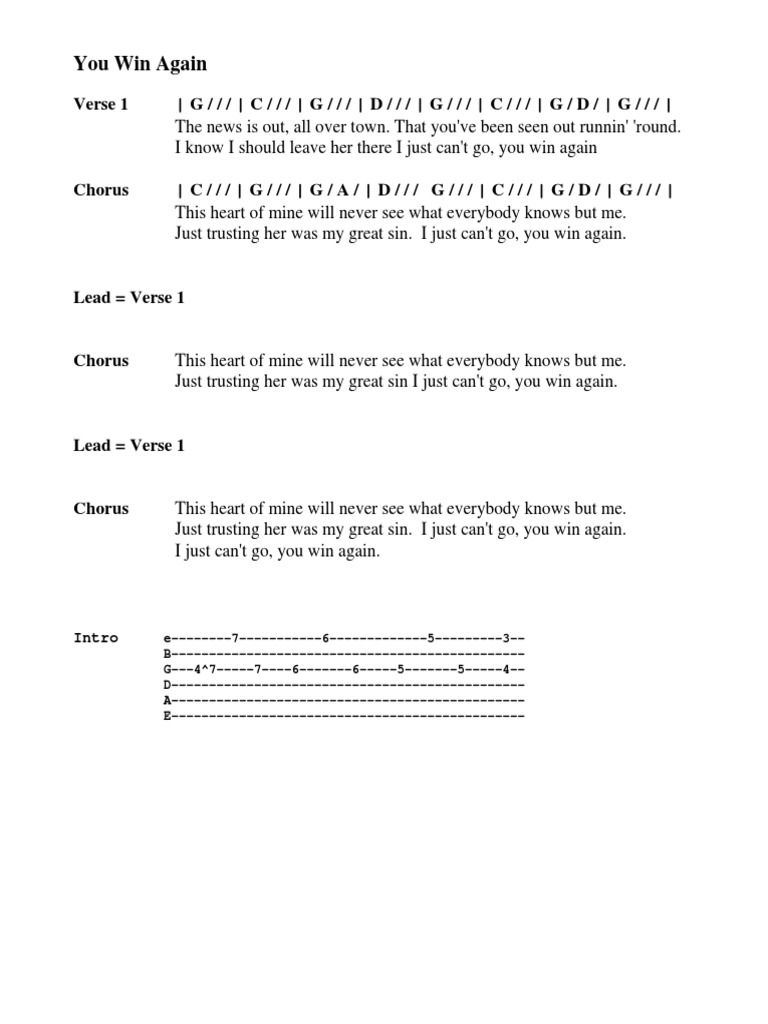 You Win Again

Verse 1 | G / / / | C / / / | G / / / | D / / / | G / / / | C / / / | G / D / | G / / / |
The news is out, all over town. That you've been seen out runnin' 'round.
I know I should leave her there I just can't go, you win again

Chorus | C / / / | G / / / | G / A / | D / / / G / / / | C / / / | G / D / | G / / / |
This heart of mine will never see what everybody knows but me.
Just trusting her was my great sin. I just can't go, you win again.

Lead = Verse 1

Chorus This heart of mine will never see what everybody knows but me.
Just trusting her was my great sin I just can't go, you win again.

Lead = Verse 1

Chorus This heart of mine will never see what everybody knows but me.
Just trusting her was my great sin. I just can't go, you win again.
I just can't go, you win again.

Intro
e--------7-----------6-------------5---------3--
B-----------------------------------------------
G---4^7-----7----6-------6-----5-------5-----4--
D-----------------------------------------------
A-----------------------------------------------
E-----------------------------------------------